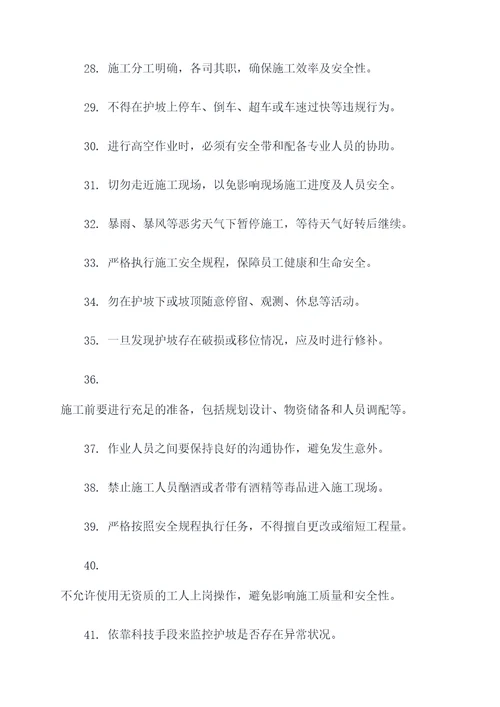 28. 施工分工明确，各司其职，确保施工效率及安全性。

29. 不得在护坡上停车、倒车、超车或车速过快等违规行为。

30. 进行高空作业时，必须有安全带和配备专业人员的协助。

31. 切勿走近施工现场，以免影响现场施工进度及人员安全。

32. 暴雨、暴风等恶劣天气下暂停施工，等待天气好转后继续。

33. 严格执行施工安全规程，保障员工健康和生命安全。

34. 勿在护坡下或坡顶随意停留、观测、休息等活动。

35. 一旦发现护坡存在破损或移位情况，应及时进行修补。

36.

施工前要进行充足的准备，包括规划设计、物资储备和人员调配等。

37. 作业人员之间要保持良好的沟通协作，避免发生意外。

38. 禁止施工人员酗酒或者带有酒精等毒品进入施工现场。

39. 严格按照安全规程执行任务，不得擅自更改或缩短工程量。

40.

不允许使用无资质的工人上岗操作，避免影响施工质量和安全性。

41. 依靠科技手段来监控护坡是否存在异常状况。